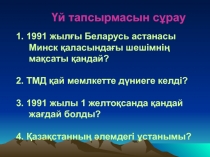 Үй тапсырмасын сұрау

1. 1991 жылғы Беларусь астанасы Минск қаласындағы шешімнің мақсаты қандай?

2. ТМД қай мемлкетте дүниеге келді?

3. 1991 жылы 1 желтоқсанда қандай жағдай болды?

4. Қазақстанның әлемдегі ұстанымы?